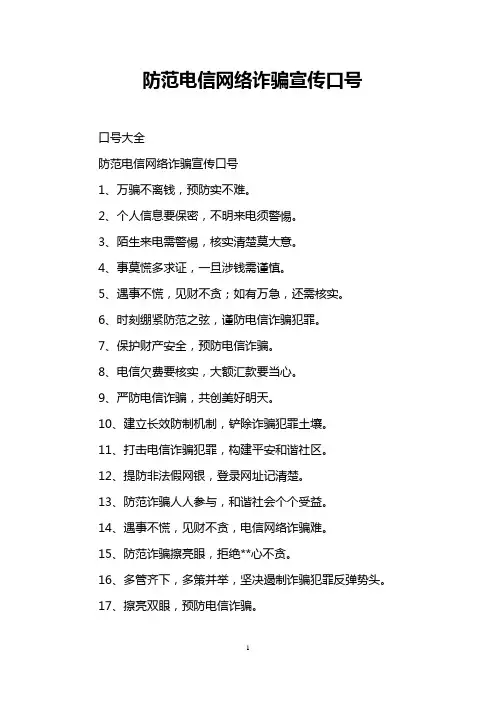 防范电信网络诈骗宣传口号

口号大全

防范电信网络诈骗宣传口号

1、万骗不离钱，预防实不难。

2、个人信息要保密，不明来电须警惕。

3、陌生来电需警惕，核实清楚莫大意。

4、事莫慌多求证，一旦涉钱需谨慎。

5、遇事不慌，见财不贪；如有万急，还需核实。

6、时刻绷紧防范之弦，谨防电信诈骗犯罪。

7、保护财产安全，预防电信诈骗。

8、电信欠费要核实，大额汇款要当心。

9、严防电信诈骗，共创美好明天。

10、建立长效防制机制，铲除诈骗犯罪土壤。

11、打击电信诈骗犯罪，构建平安和谐社区。

12、提防非法假网银，登录网址记清楚。

13、防范诈骗人人参与，和谐社会个个受益。

14、遇事不慌，见财不贪，电信网络诈骗难。

15、防范诈骗擦亮眼，拒绝**心不贪。

16、多管齐下，多策并举，坚决遏制诈骗犯罪反弹势头。

17、擦亮双眼，预防电信诈骗。

1